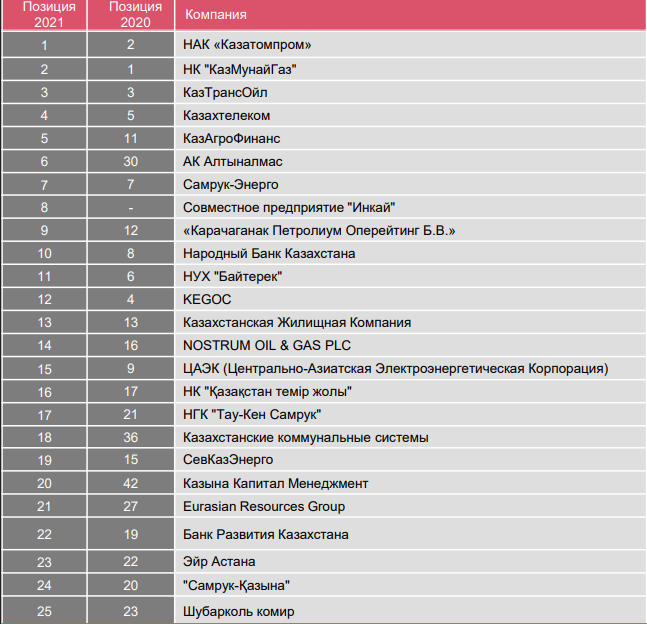 | Позиция 2021 | Позиция 2020 | Компания |
|---|---|---|
| 1 | 2 | НАК «Казатомпром» |
| 2 | 1 | НК "КазМунайГаз" |
| 3 | 3 | КазТрансОйл |
| 4 | 5 | Казахтелеком |
| 5 | 11 | КазАгроФинанс |
| 6 | 30 | АК Алтыналмас |
| 7 | 7 | Самрук-Энерго |
| 8 | - | Совместное предприятие "Инкай" |
| 9 | 12 | «Карачаганак Петролиум Оперейтинг Б.В.» |
| 10 | 8 | Народный Банк Казахстана |
| 11 | 6 | НУХ "Байтерек" |
| 12 | 4 | KEGOC |
| 13 | 13 | Казахстанская Жилищная Компания |
| 14 | 16 | NOSTRUM OIL & GAS PLC |
| 15 | 9 | ЦАЭК (Центрально-Азиатская Электроэнергетическая Корпорация) |
| 16 | 17 | НК "Қазақстан темір жолы" |
| 17 | 21 | НГК "Тау-Кен Самрук" |
| 18 | 36 | Казахстанские коммунальные системы |
| 19 | 15 | СевКазЭнерго |
| 20 | 42 | Казына Капитал Менеджмент |
| 21 | 27 | Eurasian Resources Group |
| 22 | 19 | Банк Развития Казахстана |
| 23 | 22 | Эйр Астана |
| 24 | 20 | "Самрук-Қазына" |
| 25 | 23 | Шубарколь комир |